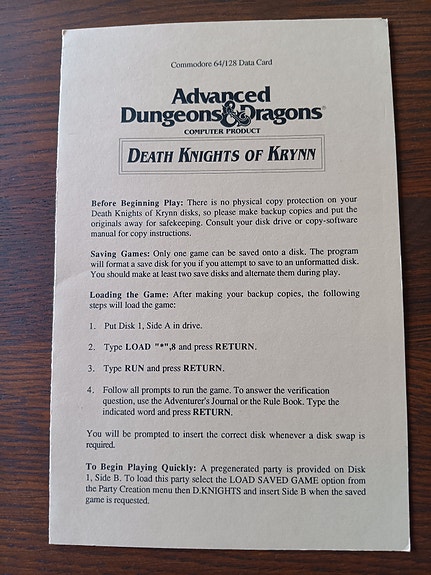 Commodore 64/128 Data Card

Advanced Dungeons & Dragons®
COMPUTER PRODUCT

DEATH KNIGHTS OF KRYNN

Before Beginning Play: There is no physical copy protection on your Death Knights of Krynn disks, so please make backup copies and put the originals away for safekeeping. Consult your disk drive or copy-software manual for copy instructions.

Saving Games: Only one game can be saved onto a disk. The program will format a save disk for you if you attempt to save to an unformatted disk. You should make at least two save disks and alternate them during play.

Loading the Game: After making your backup copies, the following steps will load the game:

1. Put Disk 1, Side A in drive.

2. Type LOAD "*",8 and press RETURN.

3. Type RUN and press RETURN.

4. Follow all prompts to run the game. To answer the verification question, use the Adventurer's Journal or the Rule Book. Type the indicated word and press RETURN.

You will be prompted to insert the correct disk whenever a disk swap is required.

To Begin Playing Quickly: A pregenerated party is provided on Disk 1, Side B. To load this party select the LOAD SAVED GAME option from the Party Creation menu then D.KNIGHTS and insert Side B when the saved game is requested.